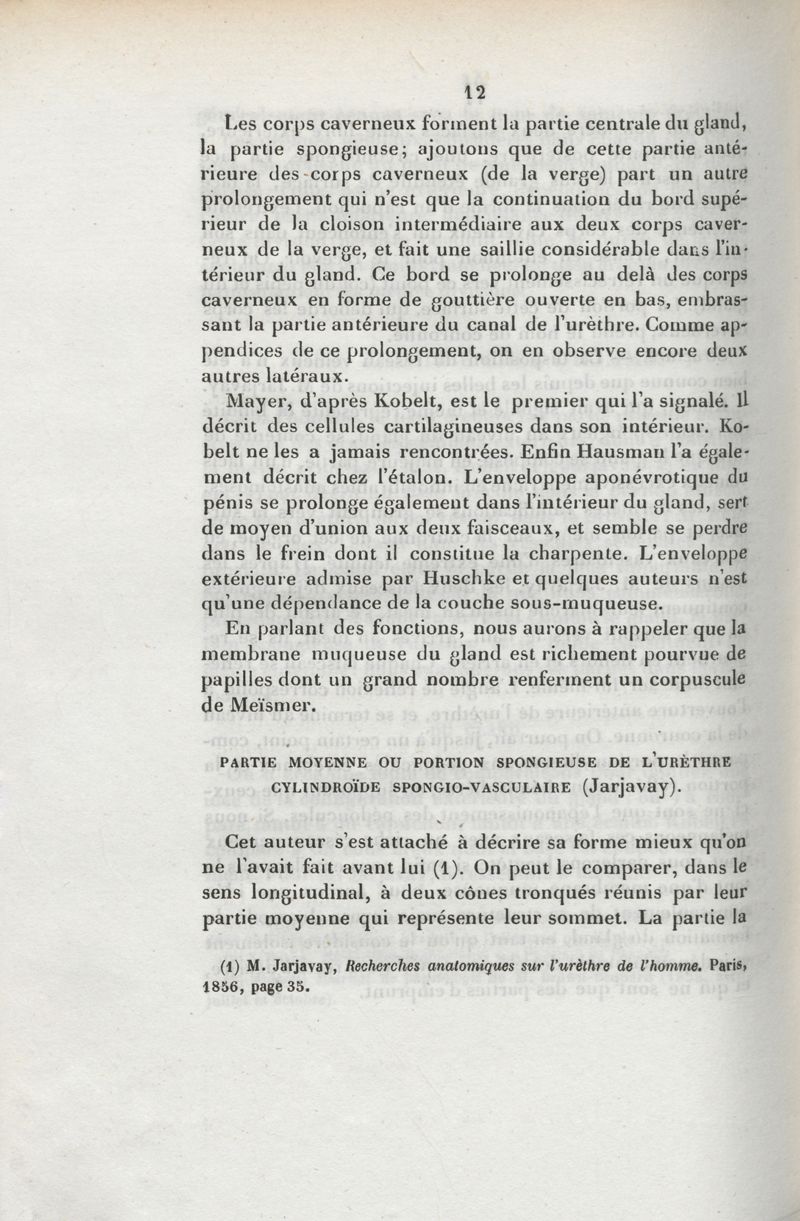 12

Les corps caverneux forment la partie centrale du gland, la partie spongieuse; ajoutons que de cette partie antérieure des corps caverneux (de la verge) part un autre prolongement qui n'est que la continuation du bord supérieur de la cloison intermédiaire aux deux corps caverneux de la verge, et fait une saillie considérable dans l'intérieur du gland. Ce bord se prolonge au delà des corps caverneux en forme de gouttière ouverte en bas, embrassant la partie antérieure du canal de l'urèthre. Comme appendices de ce prolongement, on en observe encore deux autres latéraux.

Mayer, d'après Kobelt, est le premier qui l'a signalé. Il décrit des cellules cartilagineuses dans son intérieur. Kobelt ne les a jamais rencontrées. Enfin Hausman l'a également décrit chez l'étalon. L'enveloppe aponévrotique du pénis se prolonge également dans l'intérieur du gland, sert de moyen d'union aux deux faisceaux, et semble se perdre dans le frein dont il constitue la charpente. L'enveloppe extérieure admise par Huschke et quelques auteurs n'est qu'une dépendance de la couche sous-muqueuse.

En parlant des fonctions, nous aurons à rappeler que la membrane muqueuse du gland est richement pourvue de papilles dont un grand nombre renferment un corpuscule de Meïsmer.

PARTIE MOYENNE OU PORTION SPONGIEUSE DE L'URÈTHRE CYLINDROÏDE SPONGIO-VASCULAIRE (Jarjavay).

Cet auteur s'est attaché à décrire sa forme mieux qu'on ne l'avait fait avant lui (1). On peut le comparer, dans le sens longitudinal, à deux cônes tronqués réunis par leur partie moyenne qui représente leur sommet. La partie la

(1) M. Jarjavay, Recherches anatomiques sur l'urèthre de l'homme. Paris, 1856, page 35.